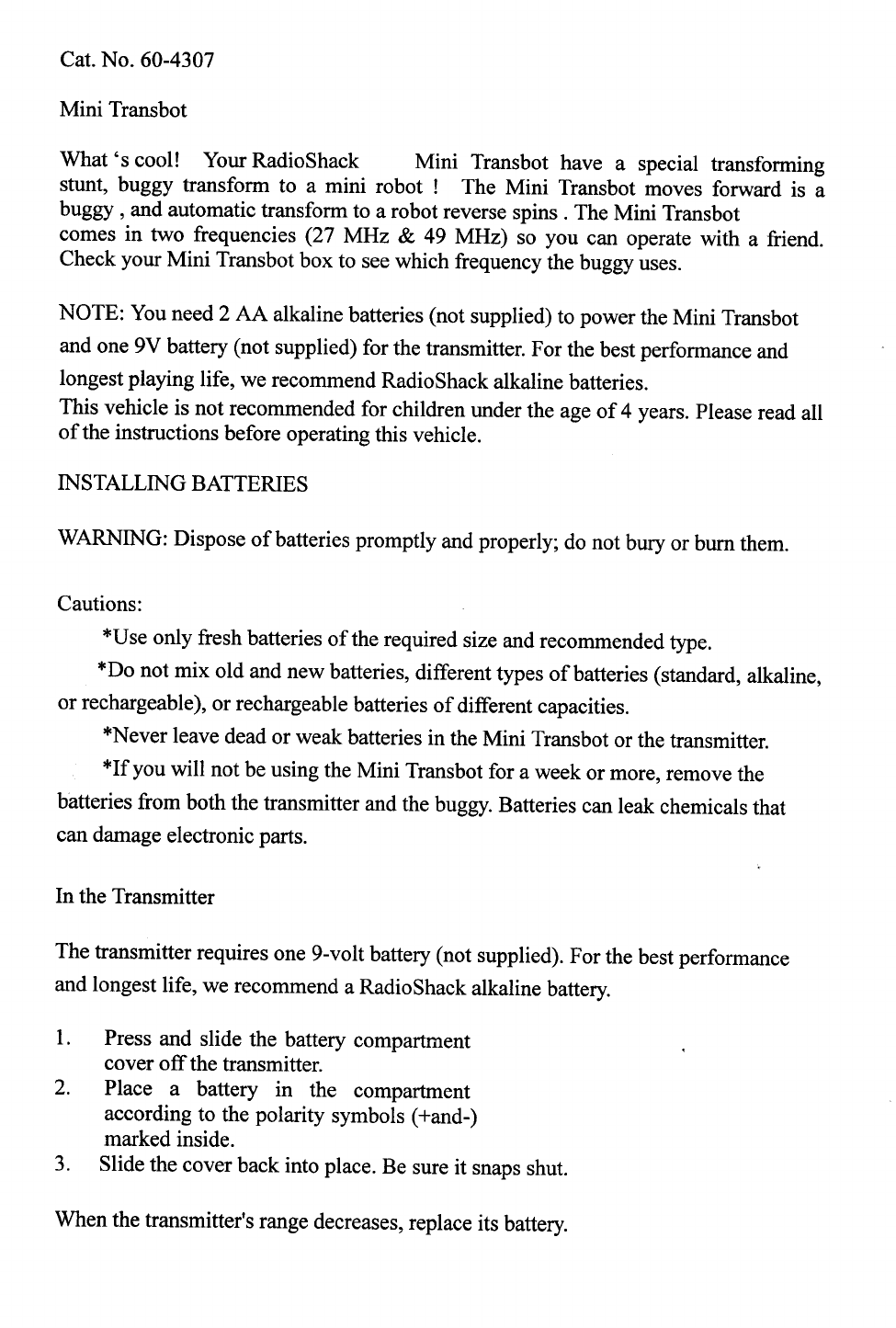 Cat. No. 60-4307

Mini Transbot

What 's cool! Your RadioShack Mini Transbot have a special transforming stunt, buggy transform to a mini robot ! The Mini Transbot moves forward is a buggy , and automatic transform to a robot reverse spins . The Mini Transbot comes in two frequencies (27 MHz & 49 MHz) so you can operate with a friend. Check your Mini Transbot box to see which frequency the buggy uses.

NOTE: You need 2 AA alkaline batteries (not supplied) to power the Mini Transbot and one 9V battery (not supplied) for the transmitter. For the best performance and longest playing life, we recommend RadioShack alkaline batteries.
This vehicle is not recommended for children under the age of 4 years. Please read all of the instructions before operating this vehicle.

INSTALLING BATTERIES

WARNING: Dispose of batteries promptly and properly; do not bury or burn them.

Cautions:
*Use only fresh batteries of the required size and recommended type.
*Do not mix old and new batteries, different types of batteries (standard, alkaline, or rechargeable), or rechargeable batteries of different capacities.
*Never leave dead or weak batteries in the Mini Transbot or the transmitter.
*If you will not be using the Mini Transbot for a week or more, remove the batteries from both the transmitter and the buggy. Batteries can leak chemicals that can damage electronic parts.

In the Transmitter

The transmitter requires one 9-volt battery (not supplied). For the best performance and longest life, we recommend a RadioShack alkaline battery.

1. Press and slide the battery compartment cover off the transmitter.
2. Place a battery in the compartment according to the polarity symbols (+and-) marked inside.
3. Slide the cover back into place. Be sure it snaps shut.

When the transmitter's range decreases, replace its battery.